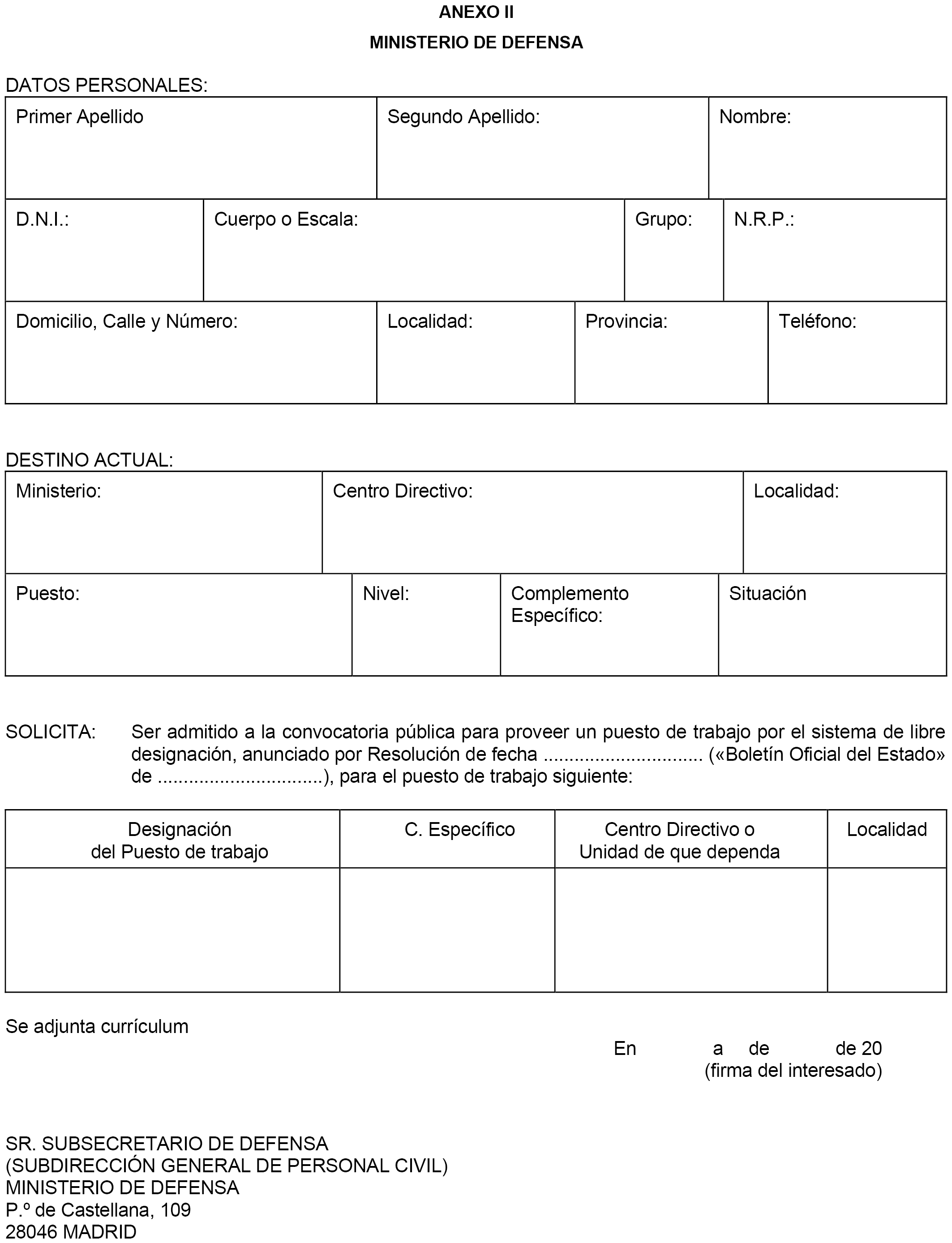 ANEXO II

MINISTERIO DE DEFENSA

DATOS PERSONALES:

| Primer Apellido | Segundo Apellido: | Nombre: |
|---|---|---|

| D.N.I.: | Cuerpo o Escala: | Grupo: | N.R.P.: |
|---|---|---|---|

| Domicilio, Calle y Número: | Localidad: | Provincia: | Teléfono: |
|---|---|---|---|

DESTINO ACTUAL:

| Ministerio: | Centro Directivo: | Localidad: |
|---|---|---|

| Puesto: | Nivel: | Complemento Específico: | Situación |
|---|---|---|---|

SOLICITA: Ser admitido a la convocatoria pública para proveer un puesto de trabajo por el sistema de libre designación, anunciado por Resolución de fecha ............................... («Boletín Oficial del Estado» de ................................), para el puesto de trabajo siguiente:

| Designación del Puesto de trabajo | C. Específico | Centro Directivo o Unidad de que dependa | Localidad |
|---|---|---|---|
| | | | |

Se adjunta currículum

En a de de 20
(firma del interesado)

SR. SUBSECRETARIO DE DEFENSA
(SUBDIRECCIÓN GENERAL DE PERSONAL CIVIL)
MINISTERIO DE DEFENSA
P.º de Castellana, 109
28046 MADRID